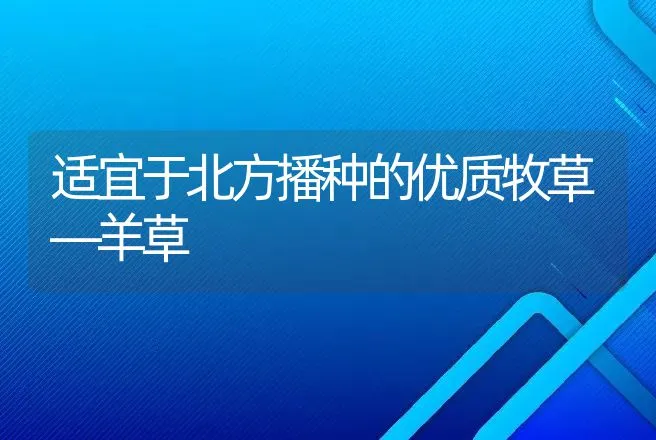 适宜于北方播种的优质牧草—羊草